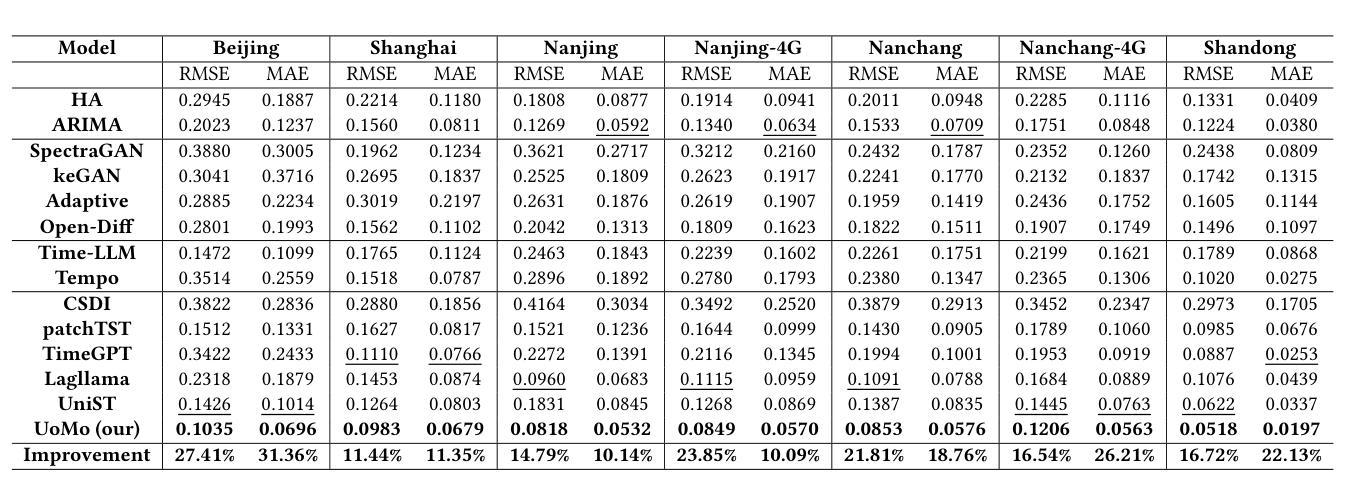 | Model | Beijing | | Shanghai | | Nanjing | | Nanjing-4G | | Nanchang | | Nanchang-4G | | Shandong | |
|---|---|---|---|---|---|---|---|---|---|---|---|---|---|---|
| | RMSE | MAE | RMSE | MAE | RMSE | MAE | RMSE | MAE | RMSE | MAE | RMSE | MAE | RMSE | MAE |
| HA | 0.2945 | 0.1887 | 0.2214 | 0.1180 | 0.1808 | 0.0877 | 0.1914 | 0.0941 | 0.2011 | 0.0948 | 0.2285 | 0.1116 | 0.1331 | 0.0409 |
| ARIMA | 0.2023 | 0.1237 | 0.1560 | 0.0811 | 0.1269 | 0.0592 | 0.1340 | 0.0634 | 0.1533 | 0.0709 | 0.1751 | 0.0848 | 0.1224 | 0.0380 |
| SpectraGAN | 0.3880 | 0.3005 | 0.1962 | 0.1234 | 0.3621 | 0.2717 | 0.3212 | 0.2160 | 0.2432 | 0.1787 | 0.2352 | 0.1260 | 0.2438 | 0.0809 |
| keGAN | 0.3041 | 0.3716 | 0.2695 | 0.1837 | 0.2525 | 0.1809 | 0.2623 | 0.1917 | 0.2241 | 0.1770 | 0.2132 | 0.1837 | 0.1742 | 0.1315 |
| Adaptive | 0.2885 | 0.2234 | 0.3019 | 0.2197 | 0.2631 | 0.1876 | 0.2619 | 0.1907 | 0.1959 | 0.1419 | 0.2436 | 0.1752 | 0.1605 | 0.1144 |
| Open-Diff | 0.2801 | 0.1993 | 0.1562 | 0.1102 | 0.2042 | 0.1313 | 0.1809 | 0.1623 | 0.1822 | 0.1511 | 0.1907 | 0.1749 | 0.1496 | 0.1097 |
| Time-LLM | 0.1472 | 0.1099 | 0.1765 | 0.1124 | 0.2463 | 0.1843 | 0.2239 | 0.1602 | 0.2261 | 0.1751 | 0.2199 | 0.1621 | 0.1789 | 0.0868 |
| Tempo | 0.3514 | 0.2559 | 0.1518 | 0.0787 | 0.2896 | 0.1892 | 0.2780 | 0.1793 | 0.2380 | 0.1347 | 0.2365 | 0.1306 | 0.1020 | 0.0275 |
| CSDI | 0.3822 | 0.2836 | 0.2880 | 0.1856 | 0.4164 | 0.3034 | 0.3492 | 0.2520 | 0.3879 | 0.2913 | 0.3452 | 0.2347 | 0.2973 | 0.1705 |
| patchTST | 0.1512 | 0.1331 | 0.1627 | 0.0817 | 0.1521 | 0.1236 | 0.1644 | 0.0999 | 0.1430 | 0.0905 | 0.1789 | 0.1060 | 0.0985 | 0.0676 |
| TimeGPT | 0.3422 | 0.2433 | 0.1110 | 0.0766 | 0.2272 | 0.1391 | 0.2116 | 0.1345 | 0.1994 | 0.1001 | 0.1953 | 0.0919 | 0.0887 | 0.0253 |
| Lagllama | 0.2318 | 0.1879 | 0.1453 | 0.0874 | 0.0960 | 0.0683 | 0.1115 | 0.0959 | 0.1091 | 0.0788 | 0.1684 | 0.0889 | 0.1076 | 0.0439 |
| UniST | 0.1426 | 0.1014 | 0.1264 | 0.0803 | 0.1831 | 0.0845 | 0.1268 | 0.0869 | 0.1387 | 0.0835 | 0.1445 | 0.0763 | 0.0622 | 0.0337 |
| UoMo (our) | 0.1035 | 0.0696 | 0.0983 | 0.0679 | 0.0818 | 0.0532 | 0.0849 | 0.0570 | 0.0853 | 0.0576 | 0.1206 | 0.0563 | 0.0518 | 0.0197 |
| Improvement | 27.41% | 31.36% | 11.44% | 11.35% | 14.79% | 10.14% | 23.85% | 10.09% | 21.81% | 18.76% | 16.54% | 26.21% | 16.72% | 22.13% |